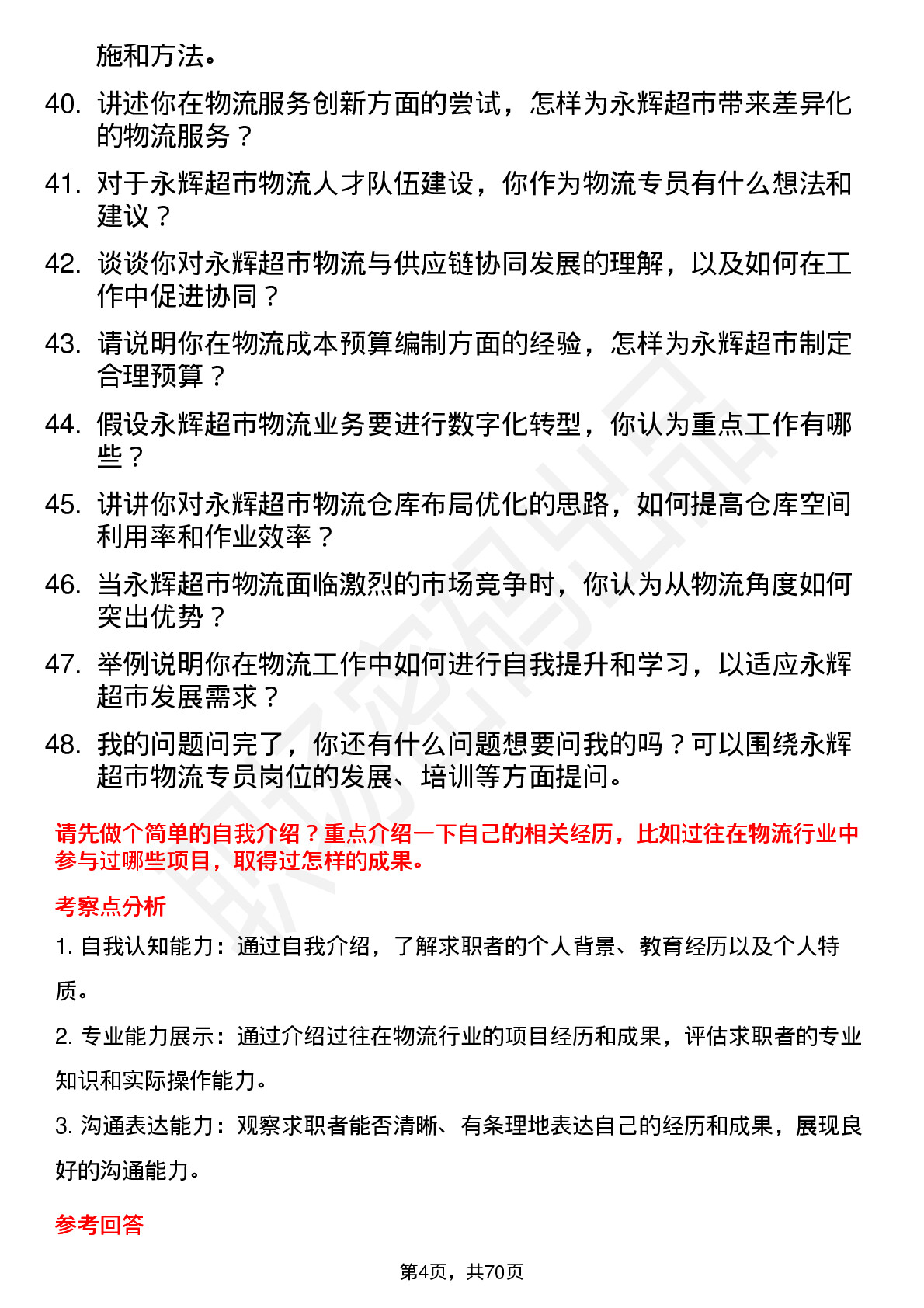 施和方法。

40. 讲述你在物流服务创新方面的尝试，怎样为永辉超市带来差异化的物流服务？

41. 对于永辉超市物流人才队伍建设，你作为物流专员有什么想法和建议？

42. 谈谈你对永辉超市物流与供应链协同发展的理解，以及如何在工作中促进协同？

43. 请说明你在物流成本预算编制方面的经验，怎样为永辉超市制定合理预算？

44. 假设永辉超市物流业务要进行数字化转型，你认为重点工作有哪些？

45. 讲讲你对永辉超市物流仓库布局优化的思路，如何提高仓库空间利用率和作业效率？

46. 当永辉超市物流面临激烈的市场竞争时，你认为从物流角度如何突出优势？

47. 举例说明你在物流工作中如何进行自我提升和学习，以适应永辉超市发展需求？

48. 我的问题问完了，你还有什么问题想要问我的吗？可以围绕永辉超市物流专员岗位的发展、培训等方面提问。

请先做个简单的自我介绍？重点介绍一下自己的相关经历，比如过往在物流行业中参与过哪些项目，取得过怎样的成果。

考察点分析

1. 自我认知能力：通过自我介绍，了解求职者的个人背景、教育经历以及个人特质。

2. 专业能力展示：通过介绍过往在物流行业的项目经历和成果，评估求职者的专业知识和实际操作能力。

3. 沟通表达能力：观察求职者能否清晰、有条理地表达自己的经历和成果，展现良好的沟通能力。

参考回答

第4页，共70页